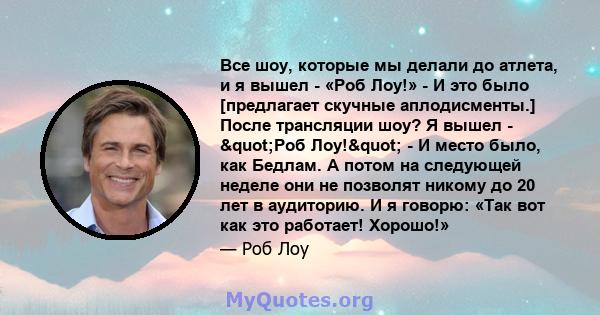 Все шоу, которые мы делали до атлета, и я вышел - «Роб Лоу!» - И это было [предлагает скучные аплодисменты.] После трансляции шоу? Я вышел - &quot;Роб Лоу!&quot; - И место было, как Бедлам. А потом на следующей неделе они не позволят никому до 20 лет в аудиторию. И я говорю: «Так вот как это работает! Хорошо!»

— Роб Лоу

MyQuotes.org